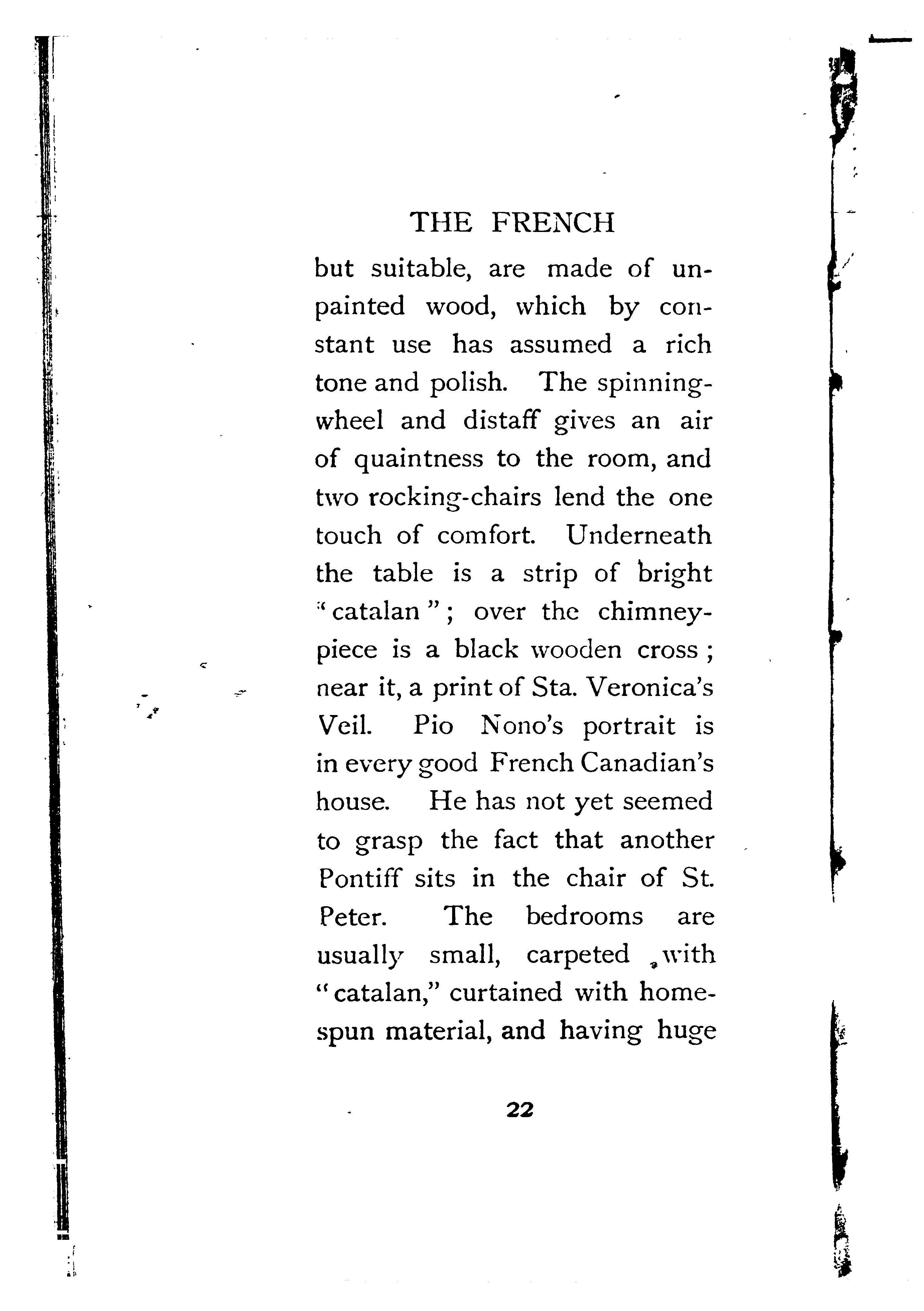 THE FRENCH

but suitable, are made of unpainted wood, which by constant use has assumed a rich tone and polish. The spinning-wheel and distaff gives an air of quaintness to the room, and two rocking-chairs lend the one touch of comfort. Underneath the table is a strip of bright "catalan"; over the chimney-piece is a black wooden cross; near it, a print of Sta. Veronica's Veil. Pio Nono's portrait is in every good French Canadian's house. He has not yet seemed to grasp the fact that another Pontiff sits in the chair of St. Peter. The bedrooms are usually small, carpeted with "catalan," curtained with homespun material, and having huge

22